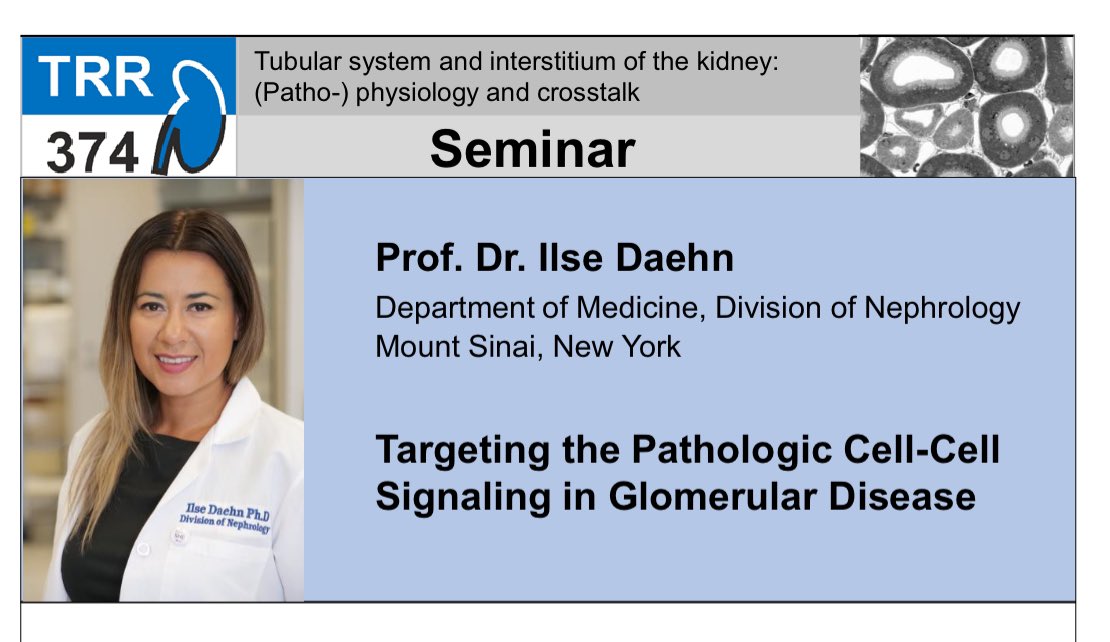 TRR 374

Tubular system and interstitium of the kidney: (Patho-) physiology and crosstalk

Seminar

Ilse Daehn Ph.D
Division of Nephrology

Prof. Dr. Ilse Daehn

Department of Medicine, Division of Nephrology
Mount Sinai, New York

Targeting the Pathologic Cell-Cell Signaling in Glomerular Disease